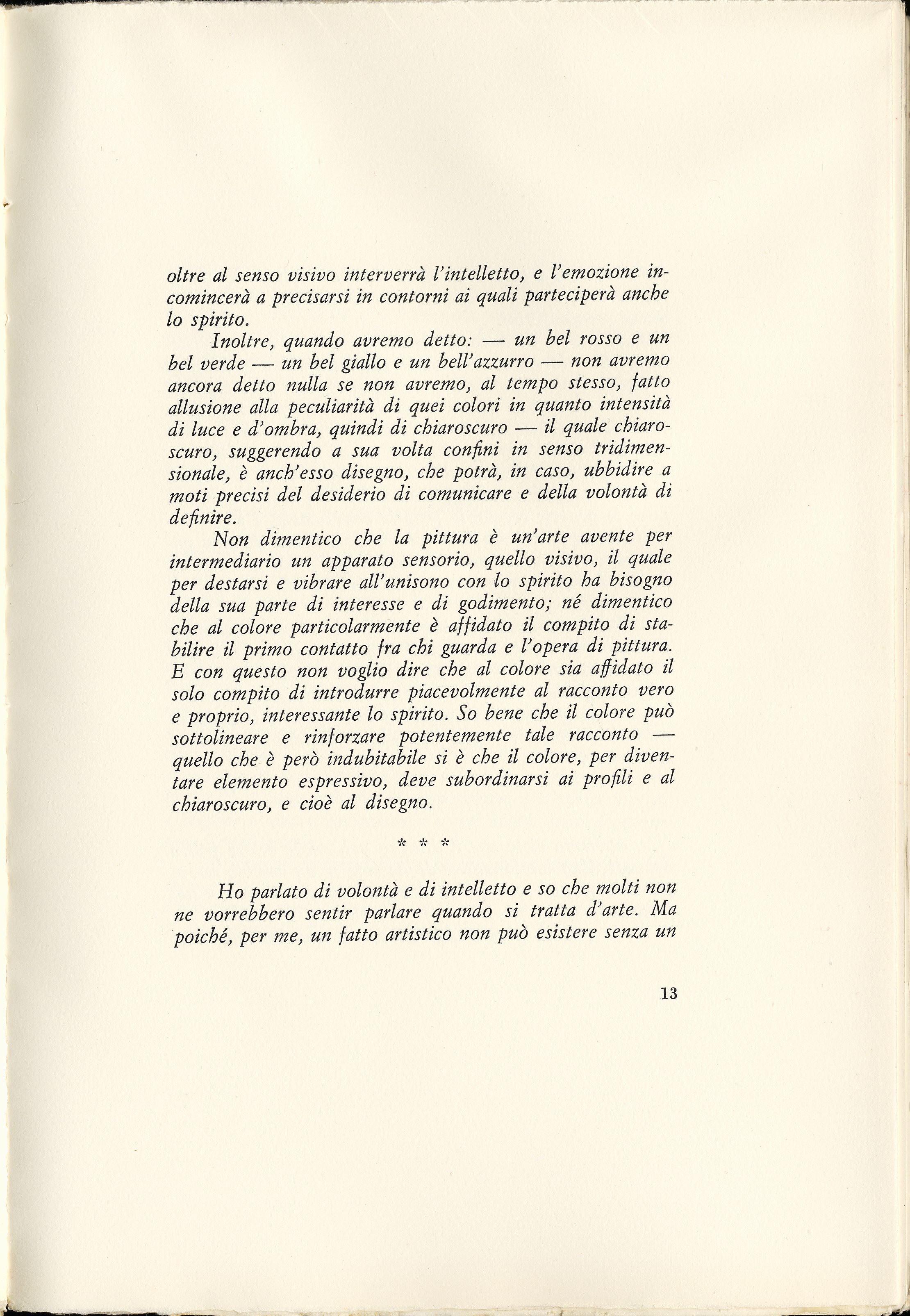 oltre al senso visivo interverrà l'intelletto, e l'emozione incomincerà a precisarsi in contorni ai quali parteciperà anche lo spirito.

Inoltre, quando avremo detto: — un bel rosso e un bel verde — un bel giallo e un bell'azzurro — non avremo ancora detto nulla se non avremo, al tempo stesso, fatto allusione alla peculiarità di quei colori in quanto intensità di luce e d'ombra, quindi di chiaroscuro — il quale chiaroscuro, suggerendo a sua volta confini in senso tridimensionale, è anch'esso disegno, che potrà, in caso, ubbidire a moti precisi del desiderio di comunicare e della volontà di definire.

Non dimentico che la pittura è un'arte avente per intermediario un apparato sensorio, quello visivo, il quale per destarsi e vibrare all'unisono con lo spirito ha bisogno della sua parte di interesse e di godimento; né dimentico che al colore particolarmente è affidato il compito di stabilire il primo contatto fra chi guarda e l'opera di pittura. E con questo non voglio dire che al colore sia affidato il solo compito di introdurre piacevolmente al racconto vero e proprio, interessante lo spirito. So bene che il colore può sottolineare e rinforzare potentemente tale racconto — quello che è però indubitabile si è che il colore, per diventare elemento espressivo, deve subordinarsi ai profili e al chiaroscuro, e cioè al disegno.

* * *

Ho parlato di volontà e di intelletto e so che molti non ne vorrebbero sentir parlare quando si tratta d'arte. Ma poiché, per me, un fatto artistico non può esistere senza un

13